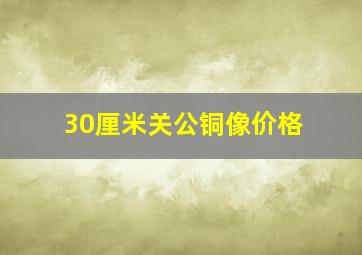 30厘米关公铜像价格